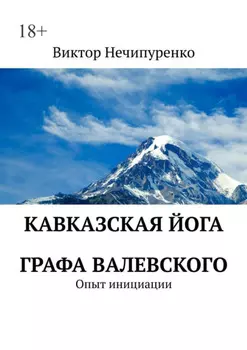 18+

Виктор Нечипуренко

КАВКАЗСКАЯ ЙОГА

ГРАФА ВАЛЕВСКОГО

Опыт инициации